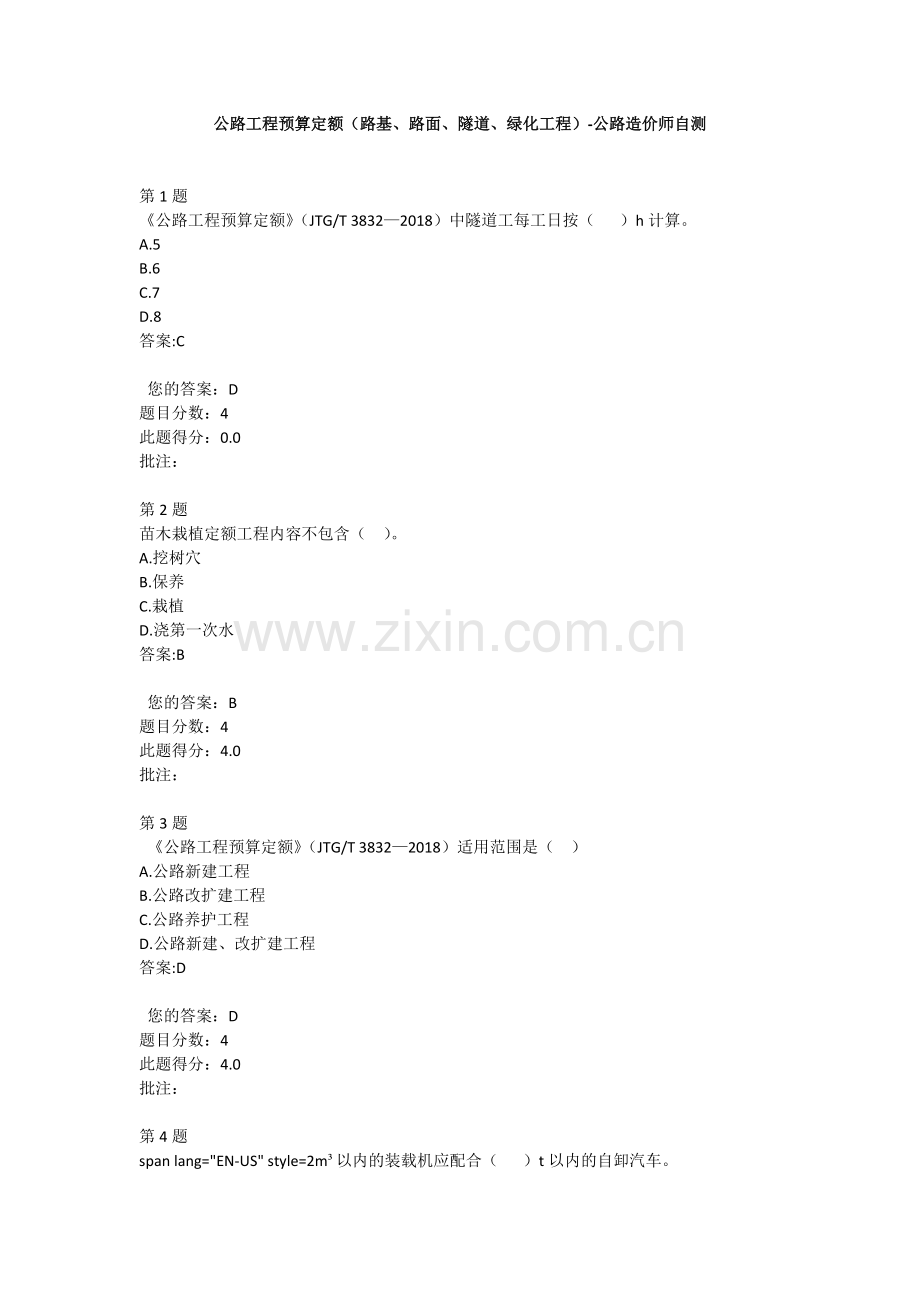 公路工程预算定额（路基、路面、隧道、绿化工程）-公路造价师自测

第1题
《公路工程预算定额》(JTG/T 3832—2018）中隧道工每工日按（ ）h计算。
A.5
B.6
C.7
D.8
答案:C

您的答案：D
题目分数：4
此题得分：0.0
批注：

第2题
苗木栽植定额工程内容不包含（ ）。
A.挖树穴
B.保养
C.栽植
D.浇第一次水
答案:B

您的答案：B
题目分数：4
此题得分：4.0
批注：

第3题
《公路工程预算定额》(JTG/T 3832—2018）适用范围是（ ）
A.公路新建工程
B.公路改扩建工程
C.公路养护工程
D.公路新建、改扩建工程
答案:D

您的答案：D
题目分数：4
此题得分：4.0
批注：

第4题
span lang="EN-US" style=2m³以内的装载机应配合（ ）t以内的自卸汽车。

www.zixin.com.cn